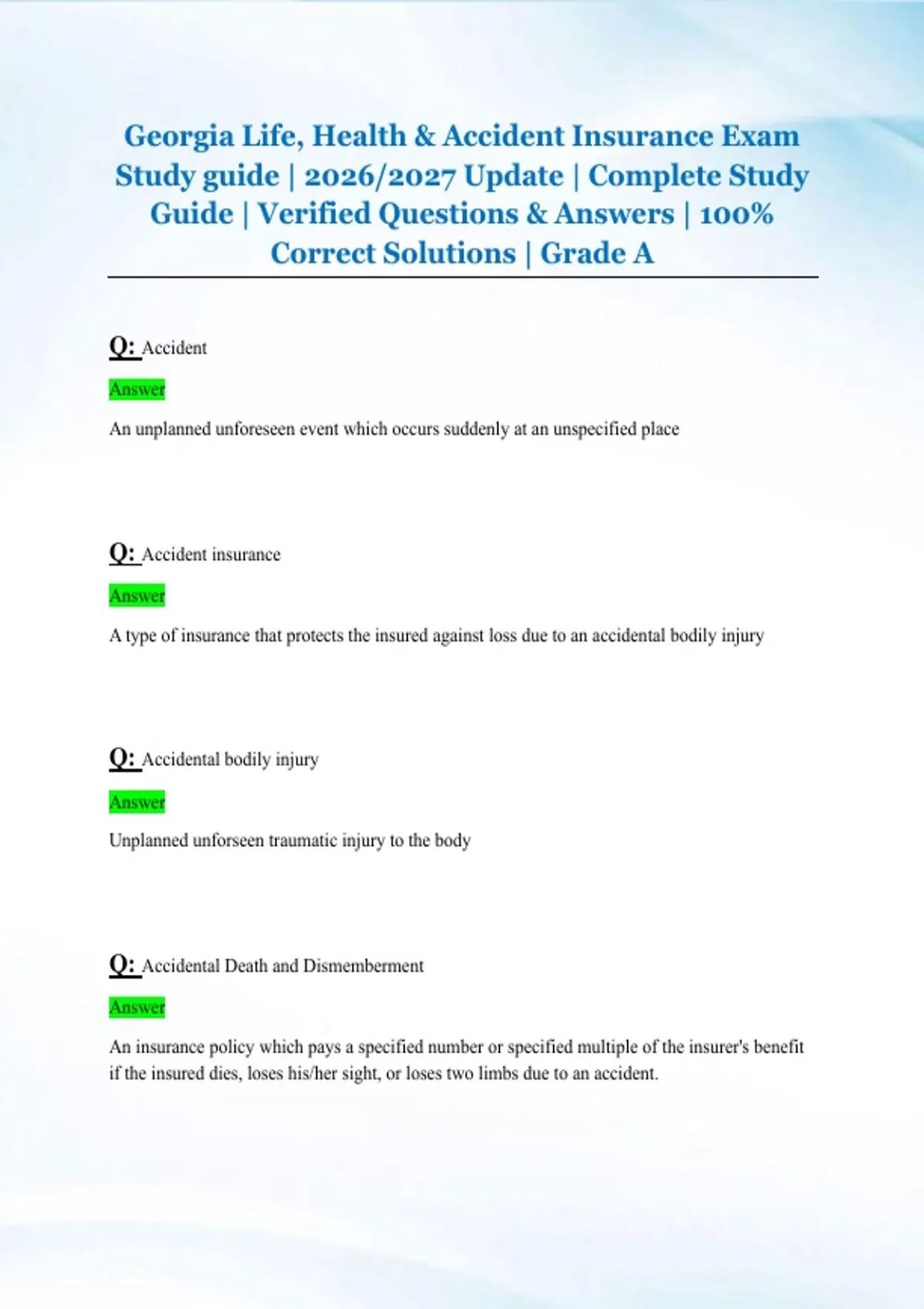 Georgia Life, Health & Accident Insurance Exam Study guide | 2026/2027 Update | Complete Study Guide | Verified Questions & Answers | 100% Correct Solutions | Grade A

Q: Accident

Answer

An unplanned unforeseen event which occurs suddenly at an unspecified place

Q: Accident insurance

Answer

A type of insurance that protects the insured against loss due to an accidental bodily injury

Q: Accidental bodily injury

Answer

Unplanned unforseen traumatic injury to the body

Q: Accidental Death and Dismemberment

Answer

An insurance policy which pays a specified number or specified multiple of the insurer's benefit if the insured dies, loses his/her sight, or loses two limbs due to an accident.